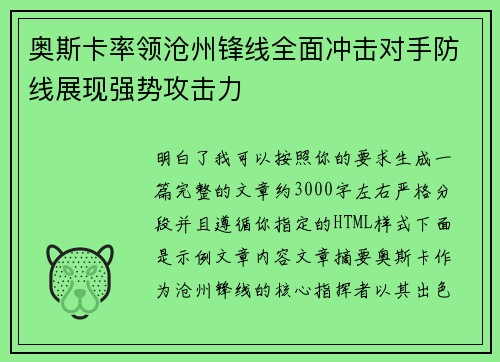 奥斯卡率领沧州锋线全面冲击对手防线展现强势攻击力

明白了我可以按照你的要求生成一篇完整的文章约3000字左右严格分段并且遵循你指定的HTML样式下面是示例文章内容文章摘要奥斯卡作为沧州锋线的核心指挥者以其出色